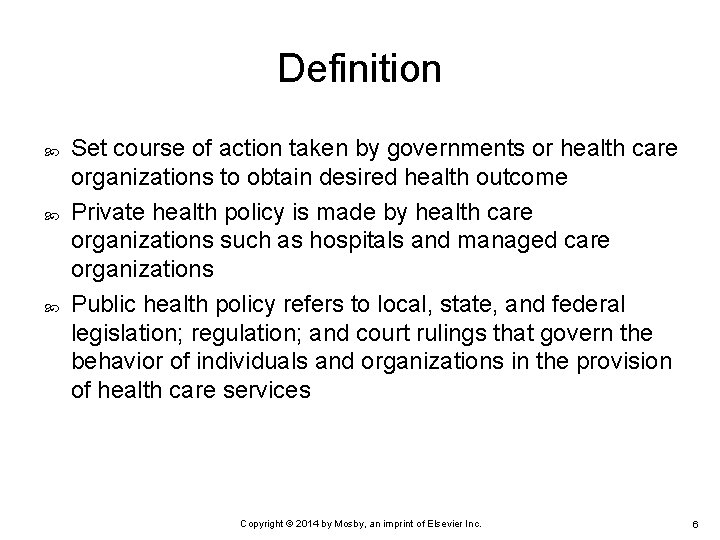 Definition

Set course of action taken by governments or health care organizations to obtain desired health outcome

Private health policy is made by health care organizations such as hospitals and managed care organizations

Public health policy refers to local, state, and federal legislation; regulation; and court rulings that govern the behavior of individuals and organizations in the provision of health care services

Copyright © 2014 by Mosby, an imprint of Elsevier Inc.

6